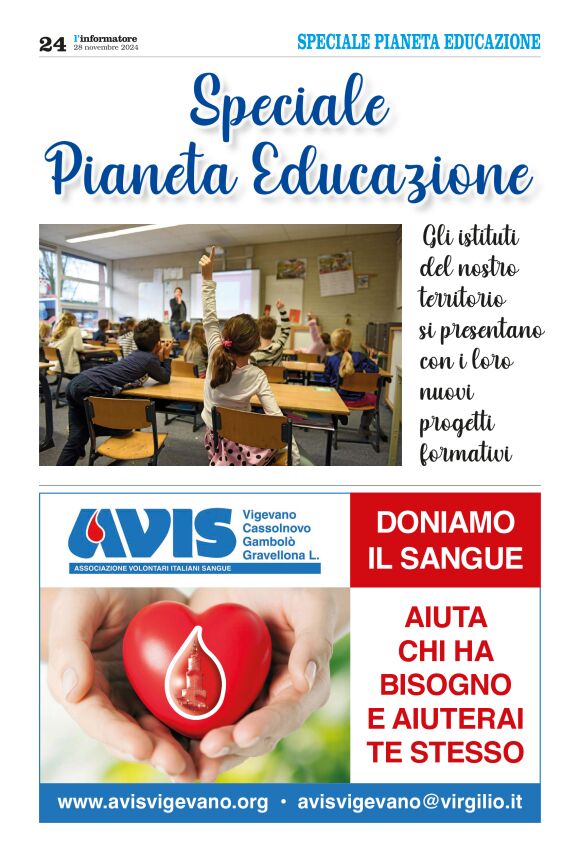 24 l'informatore
28 novembre 2024

SPECIALE PIANETA EDUCAZIONE

Speciale
Pianeta Educazione

Gli istituti del nostro territorio si presentano con i loro nuovi progetti formativi

AVIS
Vigevano
Cassolnovo
Gambolò
Gravellona L.
ASSOCIAZIONE VOLONTARI ITALIANI SANGUE

DONIAMO IL SANGUE

AIUTA CHI HA BISOGNO E AIUTERAI TE STESSO

www.avisvigevano.org • avisvigevano@virgilio.it